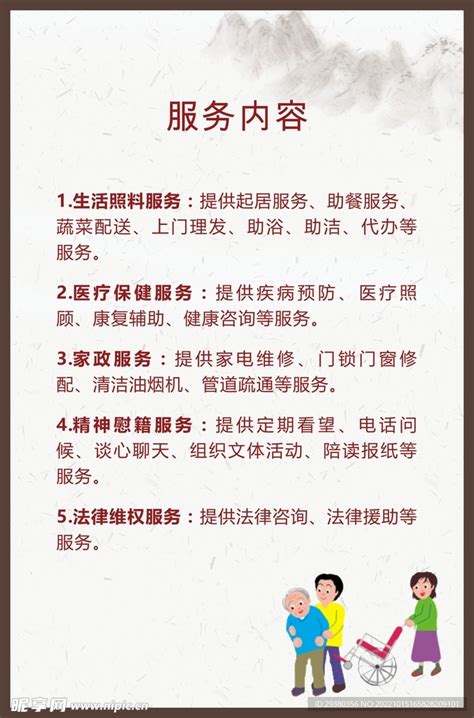 服务内容

1.生活照料服务：提供起居服务、助餐服务、蔬菜配送、上门理发、助浴、助洁、代办等服务。

2.医疗保健服务：提供疾病预防、医疗照顾、康复辅助、健康咨询等服务。

3.家政服务：提供家电维修、门锁门窗修配、清洁油烟机、管道疏通等服务。

4.精神慰籍服务：提供定期看望、电话问候、谈心聊天、组织文体活动、陪读报纸等服务。

5.法律维权服务：提供法律咨询、法律援助等服务。

昵享网 www.nipic.cn

ID:29380356 NO:20221015165828209101